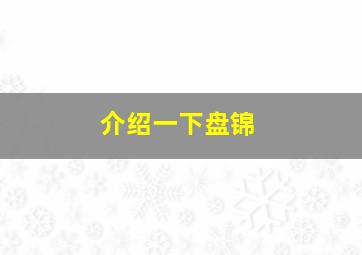 介绍一下盘锦